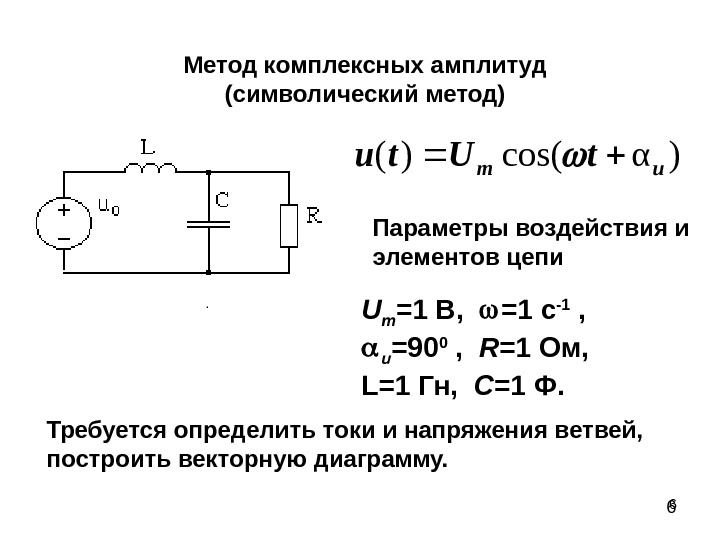 Метод комплексных амплитуд
(символический метод)

L
+
−
$u_0$
C
R

$u(t) = U_m \cos(\omega t + \alpha_u)$

Параметры воздействия и элементов цепи

$U_m$=1 В, $\omega$=1 с$^{-1}$ ,
$\alpha_u$=90$^0$ , $R$=1 Ом,
L=1 Гн, $C$=1 Ф.

Требуется определить токи и напряжения ветвей, построить векторную диаграмму.

6